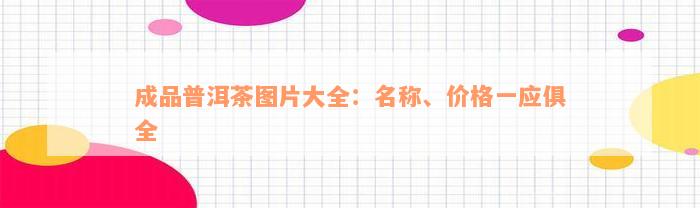 成品普洱茶图片大全：名称、价格一应俱全